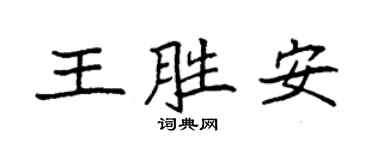 王胜安

词典网